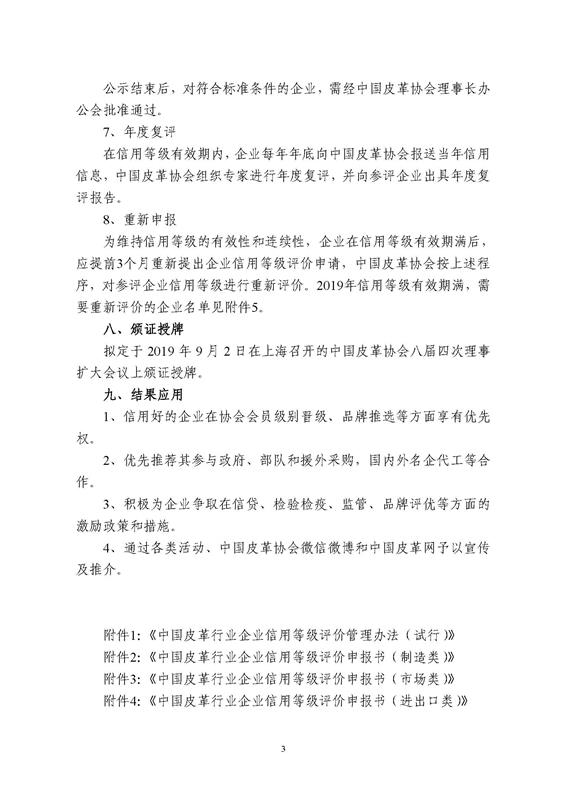 公示结束后，对符合标准条件的企业，需经中国皮革协会理事长办公会批准通过。

7、年度复评

在信用等级有效期内，企业每年年底向中国皮革协会报送当年信用信息，中国皮革协会组织专家进行年度复评，并向参评企业出具年度复评报告。

8、重新申报

为维持信用等级的有效性和连续性，企业在信用等级有效期满后，应提前3个月重新提出企业信用等级评价申请，中国皮革协会按上述程序，对参评企业信用等级进行重新评价。2019年信用等级有效期满，需要重新评价的企业名单见附件5。

八、颁证授牌

拟定于 2019 年 9 月 2 日在上海召开的中国皮革协会八届四次理事扩大会议上颁证授牌。

九、结果应用

1、信用好的企业在协会会员级别晋级、品牌推选等方面享有优先权。

2、优先推荐其参与政府、部队和援外采购，国内外名企代工等合作。

3、积极为企业争取在信贷、检验检疫、监管、品牌评优等方面的激励政策和措施。

4、通过各类活动、中国皮革协会微信微博和中国皮革网予以宣传及推介。

附件1:《中国皮革行业企业信用等级评价管理办法（试行）》
附件2:《中国皮革行业企业信用等级评价申报书（制造类）》
附件3:《中国皮革行业企业信用等级评价申报书（市场类）》
附件4:《中国皮革行业企业信用等级评价申报书（进出口类）》

3